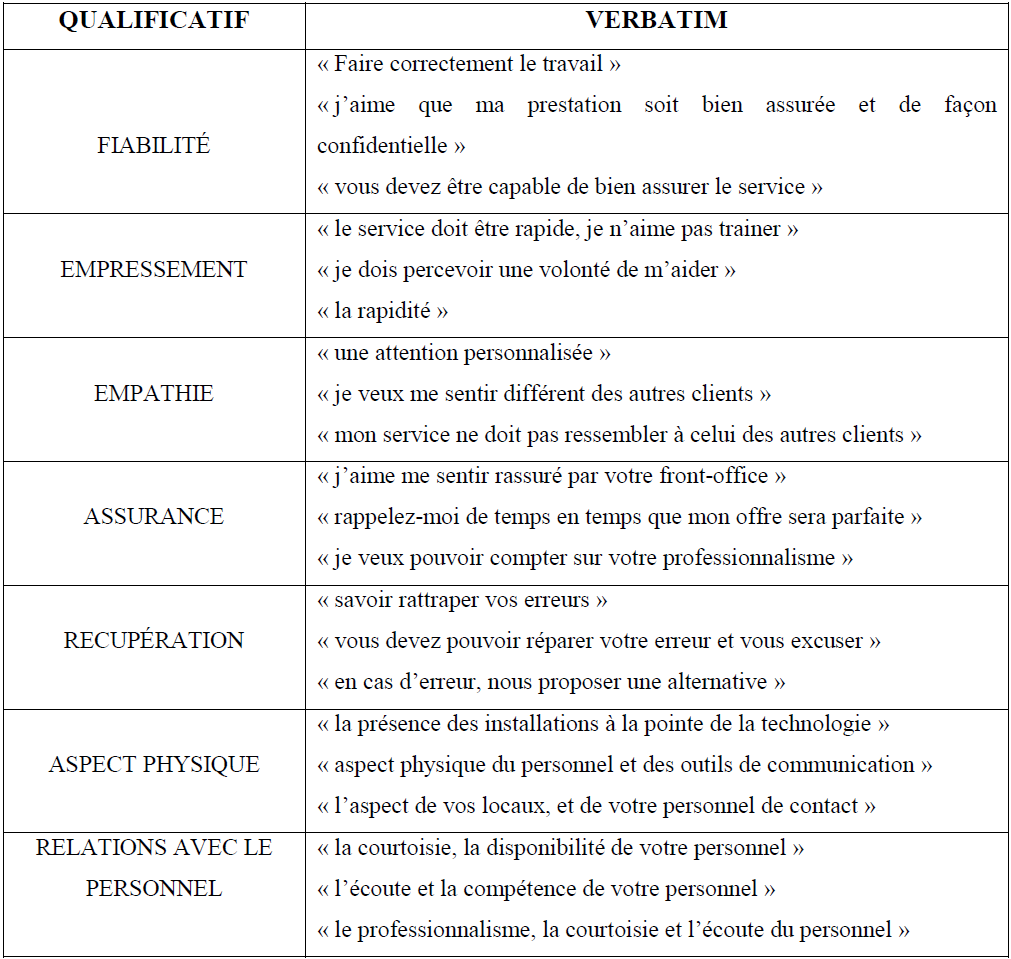 | QUALIFICATIF | VERBATIM |
|---|---|
| FIABILITÉ | « Faire correctement le travail » « j'aime que ma prestation soit bien assurée et de façon confidentielle » « vous devez être capable de bien assurer le service » |
| EMPRESSEMENT | « le service doit être rapide, je n'aime pas trainer » « je dois percevoir une volonté de m'aider » « la rapidité » |
| EMPATHIE | « une attention personnalisée » « je veux me sentir différent des autres clients » « mon service ne doit pas ressembler à celui des autres clients » |
| ASSURANCE | « j'aime me sentir rassuré par votre front-office » « rappelez-moi de temps en temps que mon offre sera parfaite » « je veux pouvoir compter sur votre professionnalisme » |
| RECUPÉRATION | « savoir rattraper vos erreurs » « vous devez pouvoir réparer votre erreur et vous excuser » « en cas d'erreur, nous proposer une alternative » |
| ASPECT PHYSIQUE | « la présence des installations à la pointe de la technologie » « aspect physique du personnel et des outils de communication » « l'aspect de vos locaux, et de votre personnel de contact » |
| RELATIONS AVEC LE PERSONNEL | « la courtoisie, la disponibilité de votre personnel » « l'écoute et la compétence de votre personnel » « le professionnalisme, la courtoisie et l'écoute du personnel » |